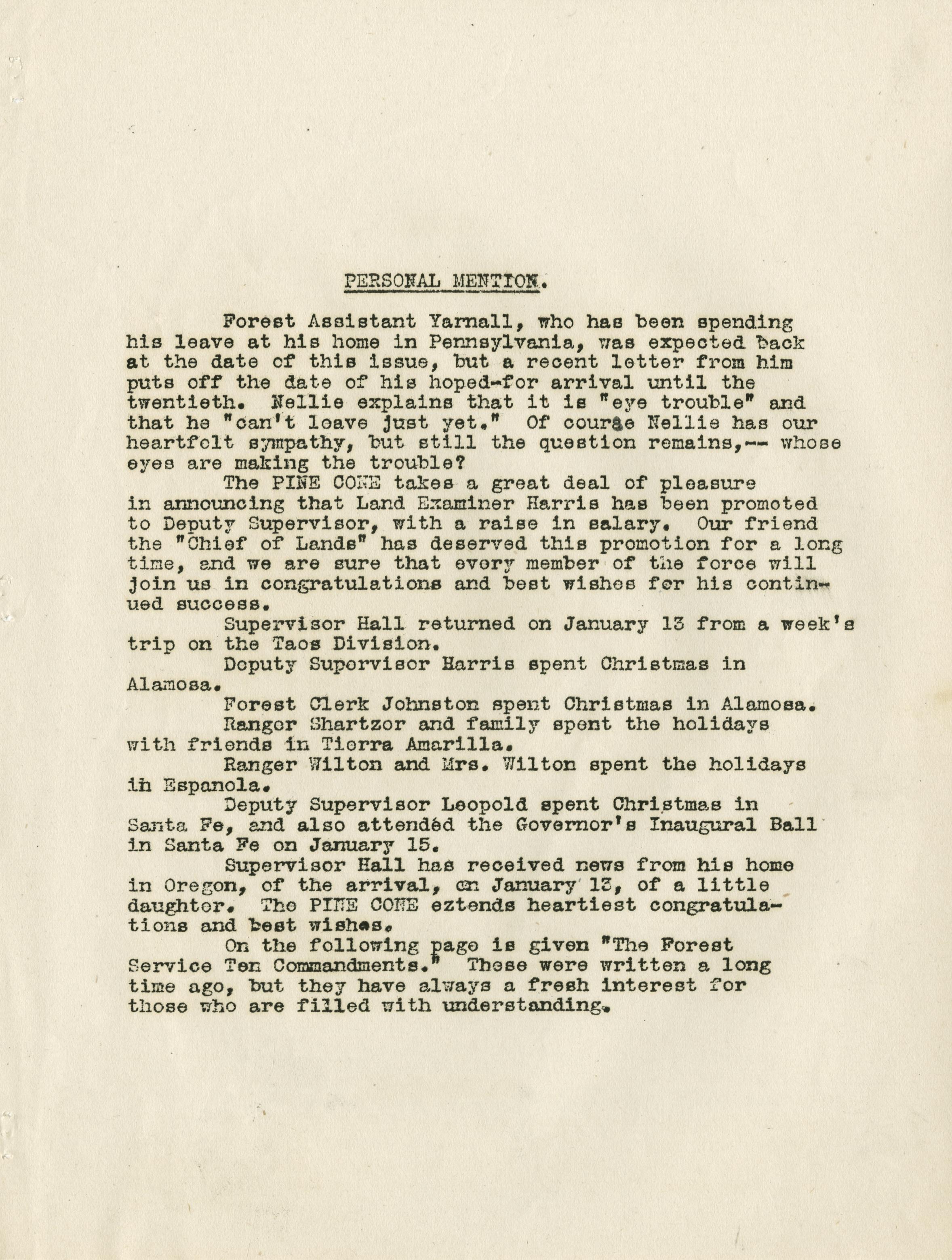 PERSONAL MENTION.

Forest Assistant Yarnall, who has been spending his leave at his home in Pennsylvania, was expected back at the date of this issue, but a recent letter from him puts off the date of his hoped-for arrival until the twentieth. Nellie explains that it is "eye trouble" and that he "can't leave just yet." Of course Nellie has our heartfelt sympathy, but still the question remains,-- whose eyes are making the trouble?

The PINE CONE takes a great deal of pleasure in announcing that Land Examiner Harris has been promoted to Deputy Supervisor, with a raise in salary. Our friend the "Chief of Lands" has deserved this promotion for a long time, and we are sure that every member of the force will join us in congratulations and best wishes for his continued success.

Supervisor Hall returned on January 13 from a week's trip on the Taos Division.

Deputy Supervisor Harris spent Christmas in Alamosa.

Forest Clerk Johnston spent Christmas in Alamosa.

Ranger Shartzer and family spent the holidays with friends in Tierra Amarilla.

Ranger Wilton and Mrs. Wilton spent the holidays in Espanola.

Deputy Supervisor Leopold spent Christmas in Santa Fe, and also attended the Governor's Inaugural Ball in Santa Fe on January 15.

Supervisor Hall has received news from his home in Oregon, of the arrival, on January 13, of a little daughter. The PINE CONE eztends heartiest congratulations and best wishes.

On the following page is given "The Forest Service Ten Commandments." These were written a long time ago, but they have always a fresh interest for those who are filled with understanding.